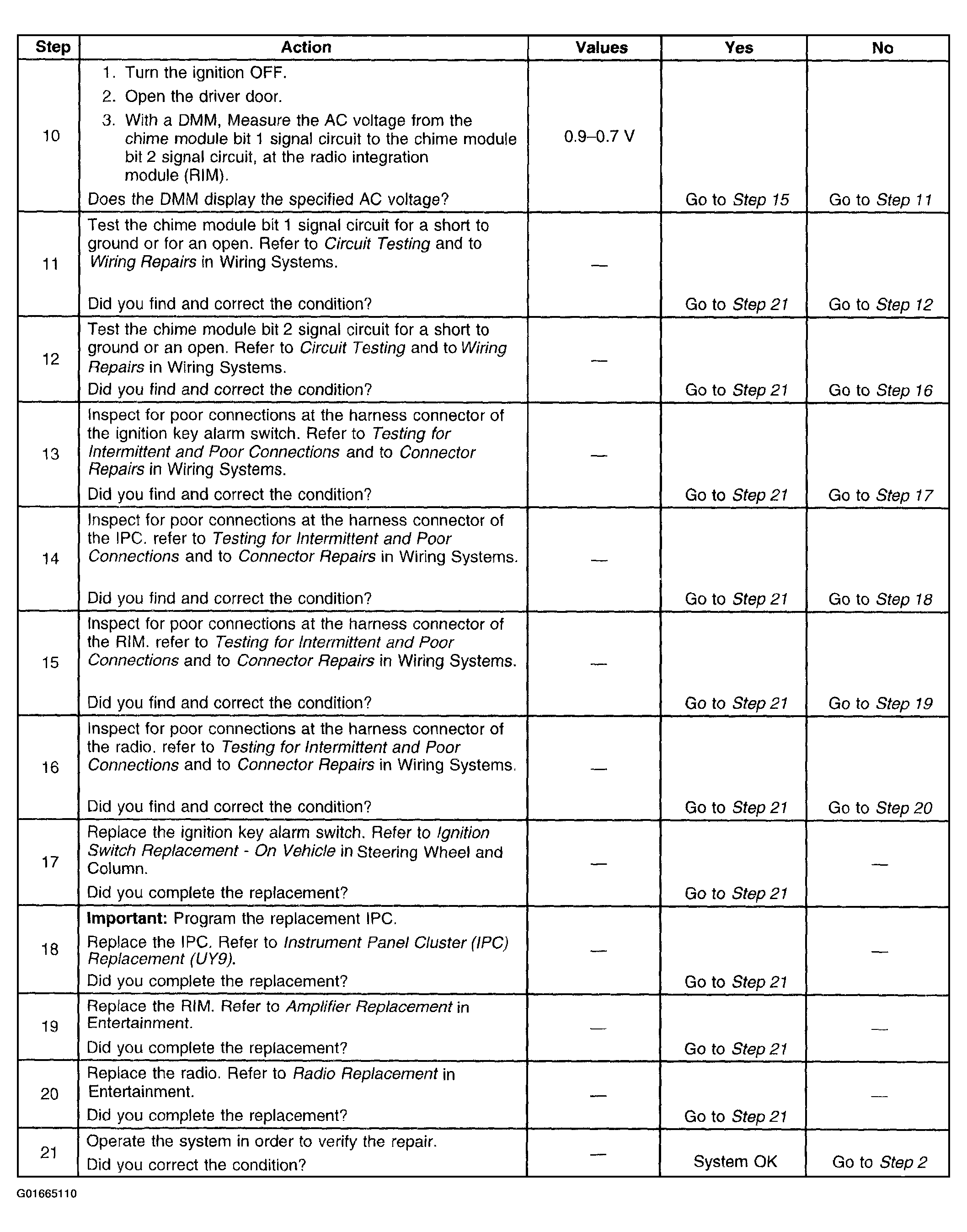 | Step | Action | Values | Yes | No |
|---|---|---|---|---|
| 10 | 1. Turn the ignition OFF. 2. Open the driver door. 3. With a DMM, Measure the AC voltage from the chime module bit 1 signal circuit to the chime module bit 2 signal circuit, at the radio integration module (RIM). Does the DMM display the specified AC voltage? | 0.9–0.7 V | Go to Step 15 | Go to Step 11 |
| 11 | Test the chime module bit 1 signal circuit for a short to ground or for an open. Refer to Circuit Testing and to Wiring Repairs in Wiring Systems. Did you find and correct the condition? | — | Go to Step 21 | Go to Step 12 |
| 12 | Test the chime module bit 2 signal circuit for a short to ground or an open. Refer to Circuit Testing and to Wiring Repairs in Wiring Systems. Did you find and correct the condition? | — | Go to Step 21 | Go to Step 16 |
| 13 | Inspect for poor connections at the harness connector of the ignition key alarm switch. Refer to Testing for Intermittent and Poor Connections and to Connector Repairs in Wiring Systems. Did you find and correct the condition? | — | Go to Step 21 | Go to Step 17 |
| 14 | Inspect for poor connections at the harness connector of the IPC. refer to Testing for Intermittent and Poor Connections and to Connector Repairs in Wiring Systems. Did you find and correct the condition? | — | Go to Step 21 | Go to Step 18 |
| 15 | Inspect for poor connections at the harness connector of the RIM. refer to Testing for Intermittent and Poor Connections and to Connector Repairs in Wiring Systems. Did you find and correct the condition? | — | Go to Step 21 | Go to Step 19 |
| 16 | Inspect for poor connections at the harness connector of the radio. refer to Testing for Intermittent and Poor Connections and to Connector Repairs in Wiring Systems. Did you find and correct the condition? | — | Go to Step 21 | Go to Step 20 |
| 17 | Replace the ignition key alarm switch. Refer to Ignition Switch Replacement - On Vehicle in Steering Wheel and Column. Did you complete the replacement? | — | Go to Step 21 | — |
| 18 | Important: Program the replacement IPC. Replace the IPC. Refer to Instrument Panel Cluster (IPC) Replacement (UY9). Did you complete the replacement? | — | Go to Step 21 | — |
| 19 | Replace the RIM. Refer to Amplifier Replacement in Entertainment. Did you complete the replacement? | — | Go to Step 21 | — |
| 20 | Replace the radio. Refer to Radio Replacement in Entertainment. Did you complete the replacement? | — | Go to Step 21 | — |
| 21 | Operate the system in order to verify the repair. Did you correct the condition? | — | System OK | Go to Step 2 |

G01665110